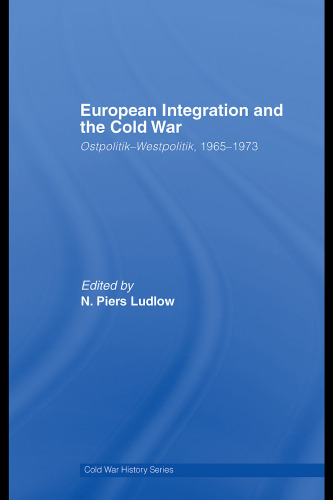 European Integration and the Cold War

Ostpolitik–Westpolitik, 1965–1973

Edited by
N. Piers Ludlow

Cold War History Series